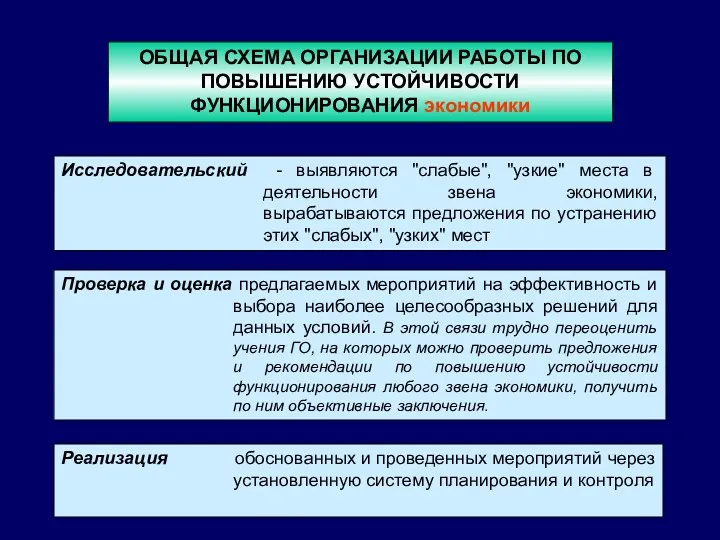 ОБЩАЯ СХЕМА ОРГАНИЗАЦИИ РАБОТЫ ПО ПОВЫШЕНИЮ УСТОЙЧИВОСТИ ФУНКЦИОНИРОВАНИЯ экономики

Исследовательский - выявляются "слабые", "узкие" места в деятельности звена экономики, вырабатываются предложения по устранению этих "слабых", "узких" мест

Проверка и оценка предлагаемых мероприятий на эффективность и выбора наиболее целесообразных решений для данных условий. В этой связи трудно переоценить учения ГО, на которых можно проверить предложения и рекомендации по повышению устойчивости функционирования любого звена экономики, получить по ним объективные заключения.

Реализация обоснованных и проведенных мероприятий через установленную систему планирования и контроля